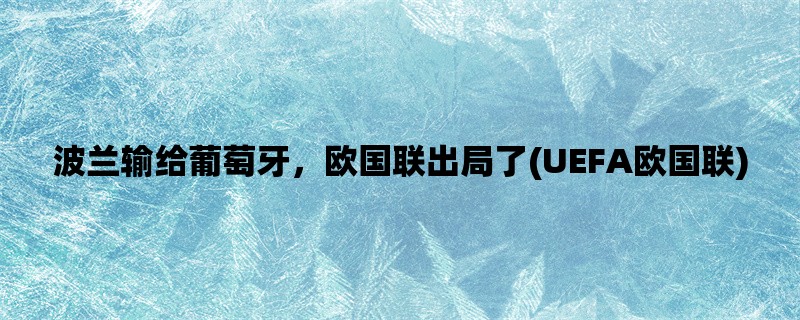 波兰输给葡萄牙，欧国联出局了(UEFA欧国联)